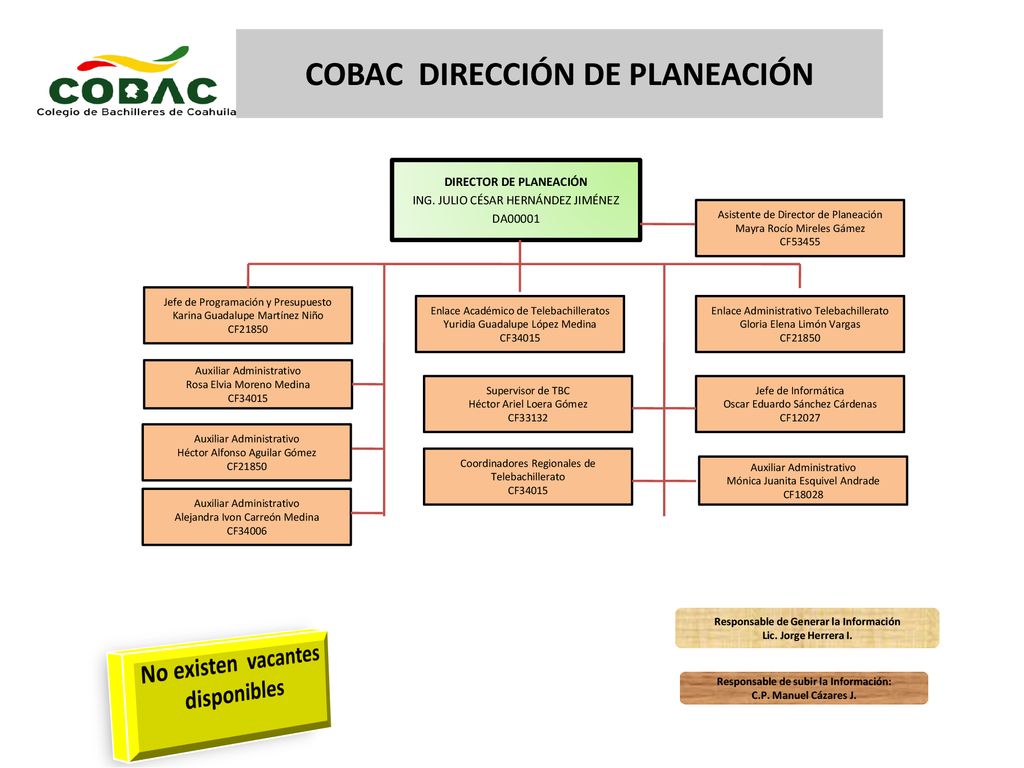 COBAC
Colegio de Bachilleres de Coahuila

COBAC DIRECCIÓN DE PLANEACIÓN

DIRECTOR DE PLANEACIÓN
ING. JULIO CÉSAR HERNÁNDEZ JIMÉNEZ
DA00001

Asistente de Director de Planeación
Mayra Rocío Mireles Gámez
CF53455

Jefe de Programación y Presupuesto
Karina Guadalupe Martínez Niño
CF21850

Auxiliar Administrativo
Rosa Elvia Moreno Medina
CF34015

Auxiliar Administrativo
Héctor Alfonso Aguilar Gómez
CF21850

Auxiliar Administrativo
Alejandra Ivon Carreón Medina
CF34006

Enlace Académico de Telebachilleratos
Yuridia Guadalupe López Medina
CF34015

Supervisor de TBC
Héctor Ariel Loera Gómez
CF33132

Coordinadores Regionales de Telebachillerato
CF34015

Enlace Administrativo Telebachillerato
Gloria Elena Limón Vargas
CF21850

Jefe de Informática
Oscar Eduardo Sánchez Cárdenas
CF12027

Auxiliar Administrativo
Mónica Juanita Esquivel Andrade
CF18028

No existen vacantes disponibles

Responsable de Generar la Información
Lic. Jorge Herrera I.

Responsable de subir la Información:
C.P. Manuel Cázares J.